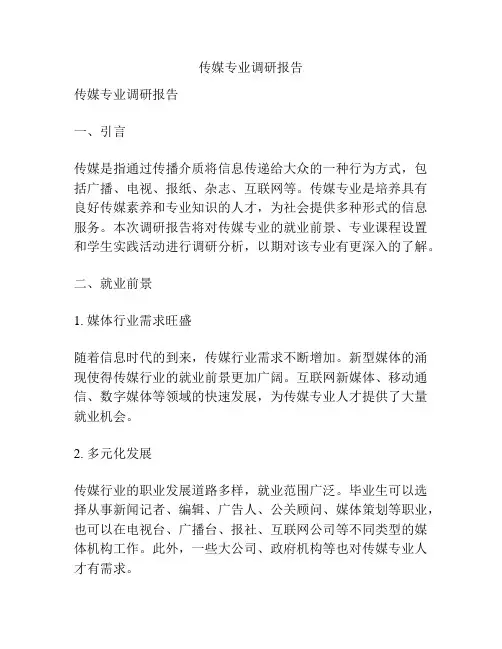 传媒专业调研报告

传媒专业调研报告

一、引言

传媒是指通过传播介质将信息传递给大众的一种行为方式，包括广播、电视、报纸、杂志、互联网等。传媒专业是培养具有良好传媒素养和专业知识的人才，为社会提供多种形式的信息服务。本次调研报告将对传媒专业的就业前景、专业课程设置和学生实践活动进行调研分析，以期对该专业有更深入的了解。

二、就业前景

1. 媒体行业需求旺盛

随着信息时代的到来，传媒行业需求不断增加。新型媒体的涌现使得传媒行业的就业前景更加广阔。互联网新媒体、移动通信、数字媒体等领域的快速发展，为传媒专业人才提供了大量就业机会。

2. 多元化发展

传媒行业的职业发展道路多样，就业范围广泛。毕业生可以选择从事新闻记者、编辑、广告人、公关顾问、媒体策划等职业，也可以在电视台、广播台、报社、互联网公司等不同类型的媒体机构工作。此外，一些大公司、政府机构等也对传媒专业人才有需求。